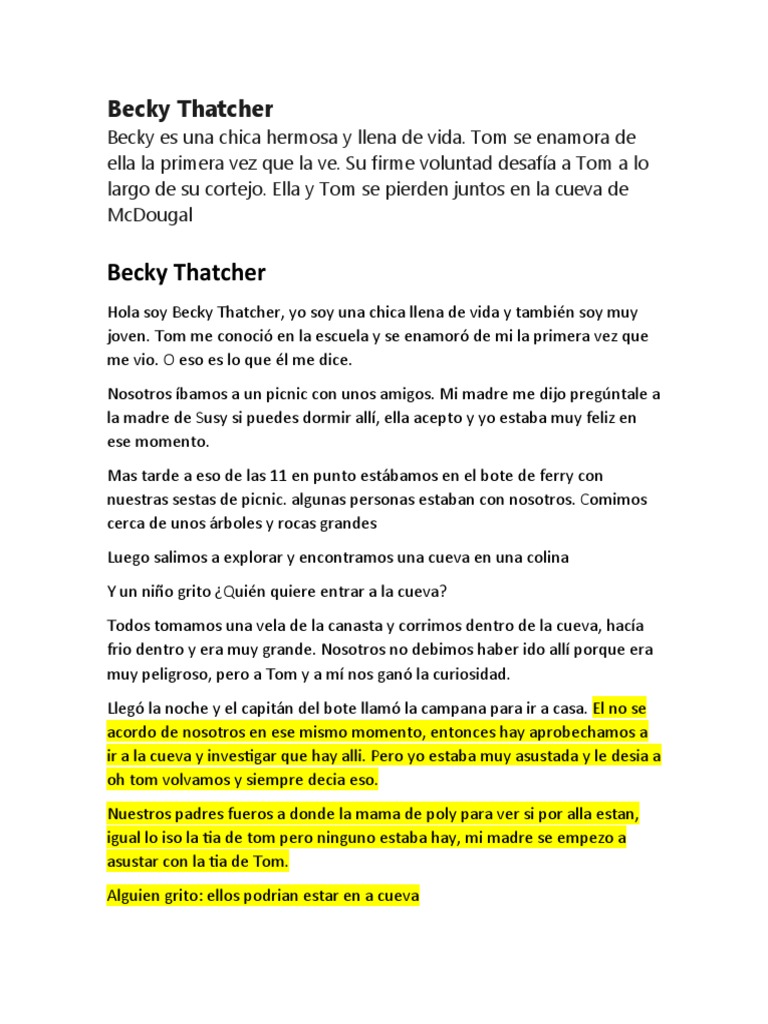 Becky Thatcher

Becky es una chica hermosa y llena de vida. Tom se enamora de ella la primera vez que la ve. Su firme voluntad desafía a Tom a lo largo de su cortejo. Ella y Tom se pierden juntos en la cueva de McDougal

Becky Thatcher

Hola soy Becky Thatcher, yo soy una chica llena de vida y también soy muy joven. Tom me conoció en la escuela y se enamoró de mi la primera vez que me vio. O eso es lo que él me dice.

Nosotros íbamos a un picnic con unos amigos. Mi madre me dijo pregúntale a la madre de Susy si puedes dormir allí, ella acepto y yo estaba muy feliz en ese momento.

Mas tarde a eso de las 11 en punto estábamos en el bote de ferry con nuestras sestas de picnic. algunas personas estaban con nosotros. Comimos cerca de unos árboles y rocas grandes

Luego salimos a explorar y encontramos una cueva en una colina

Y un niño grito ¿Quién quiere entrar a la cueva?

Todos tomamos una vela de la canasta y corrimos dentro de la cueva, hacía frio dentro y era muy grande. Nosotros no debimos haber ido allí porque era muy peligroso, pero a Tom y a mí nos ganó la curiosidad.

Llegó la noche y el capitán del bote llamó la campana para ir a casa. El no se acordo de nosotros en ese mismo momento, entonces hay aprobechamos a ir a la cueva y investigar que hay alli. Pero yo estaba muy asustada y le desia a oh tom volvamos y siempre decia eso.

Nuestros padres fueros a donde la mama de poly para ver si por alla estan, igual lo iso la tia de tom pero ninguno estaba hay, mi madre se empezo a asustar con la tia de Tom.

Alguien grito: ellos podrian estar en a cueva